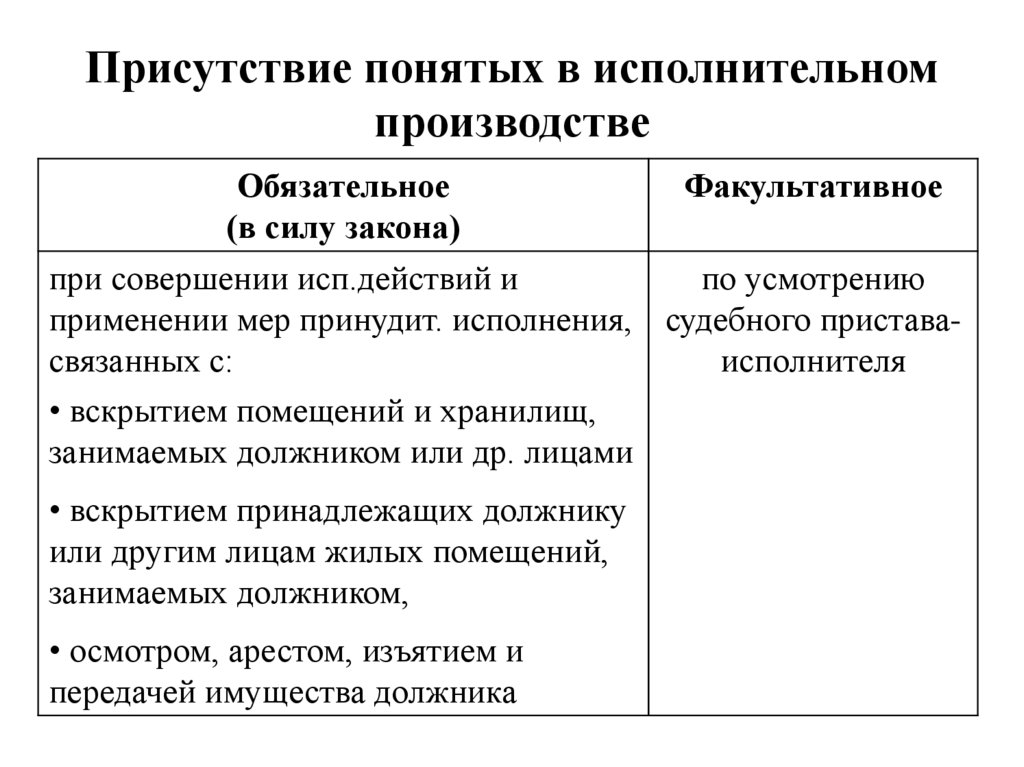 Присутствие понятых в исполнительном производстве

| Обязательное (в силу закона) | Факультативное |
|---|---|
| при совершении исп.действий и применении мер принудит. исполнения, связанных с: • вскрытием помещений и хранилищ, занимаемых должником или др. лицами • вскрытием принадлежащих должнику или другим лицам жилых помещений, занимаемых должником, • осмотром, арестом, изъятием и передачей имущества должника | по усмотрению судебного пристава-исполнителя |